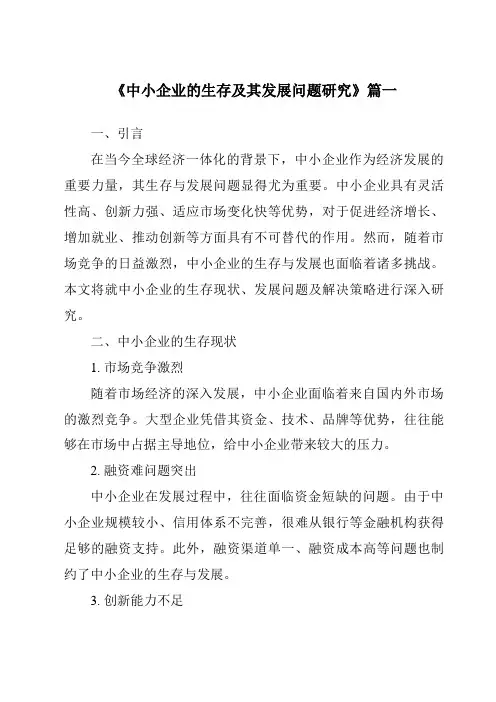 《中小企业的生存及其发展问题研究》篇一

一、引言

在当今全球经济一体化的背景下，中小企业作为经济发展的重要力量，其生存与发展问题显得尤为重要。中小企业具有灵活性高、创新力强、适应市场变化快等优势，对于促进经济增长、增加就业、推动创新等方面具有不可替代的作用。然而，随着市场竞争的日益激烈，中小企业的生存与发展也面临着诸多挑战。本文将就中小企业的生存现状、发展问题及解决策略进行深入研究。

二、中小企业的生存现状

1. 市场竞争激烈

随着市场经济的深入发展，中小企业面临着来自国内外市场的激烈竞争。大型企业凭借其资金、技术、品牌等优势，往往能够在市场中占据主导地位，给中小企业带来较大的压力。

2. 融资难问题突出

中小企业在发展过程中，往往面临资金短缺的问题。由于中小企业规模较小、信用体系不完善，很难从银行等金融机构获得足够的融资支持。此外，融资渠道单一、融资成本高等问题也制约了中小企业的生存与发展。

3. 创新能力不足